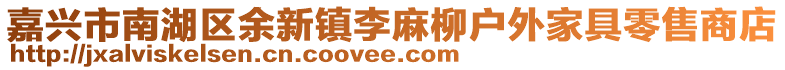 嘉兴市南湖区余新镇李麻柳户外家具零售商店
http://jxalviskelsen.cn.coovee.com